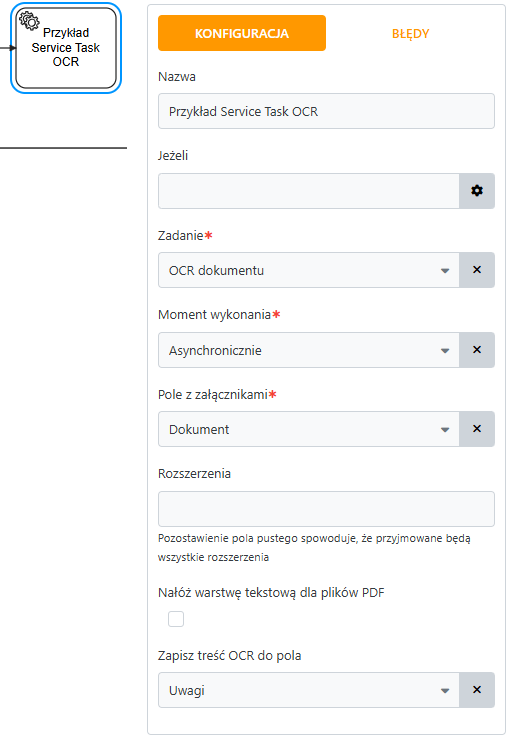 Przykład Service Task OCR

KONFIGURACJA

BŁĘDY

Nazwa

Przykład Service Task OCR

Jeżeli

Zadanie*

OCR dokumentu

Moment wykonania*

Asynchronicznie

Pole z załącznikami*

Dokument

Rozszerzenia

Pozostawienie pola pustego spowoduje, że przyjmowane będą wszystkie rozszerzenia

Nałóż warstwę tekstową dla plików PDF

Zapisz treść OCR do pola

Uwagi